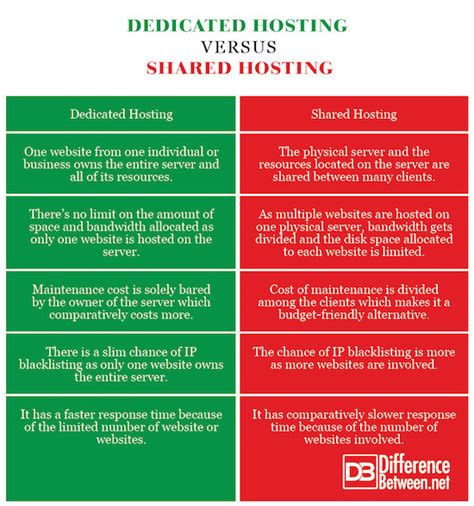 DEDICATED HOSTING
VERSUS
SHARED HOSTING

| Dedicated Hosting | Shared Hosting |
|---|---|
| One website from one individual or business owns the entire server and all of its resources. | The physical server and the resources located on the server are shared between many clients. |
| There's no limit on the amount of space and bandwidth allocated as only one website is hosted on the server. | As multiple websites are hosted on one physical server, bandwidth gets divided and the disk space allocated to each website is limited. |
| Maintenance cost is solely bared by the owner of the server which comparatively costs more. | Cost of maintenance is divided among the clients which makes it a budget-friendly alternative. |
| There is a slim chance of IP blacklisting as only one website owns the entire server. | The chance of IP blacklisting is more as more websites are involved. |
| It has a faster response time because of the limited number of website or websites. | It has comparatively slower response time because of the number of websites involved. |

DB Difference Between.net